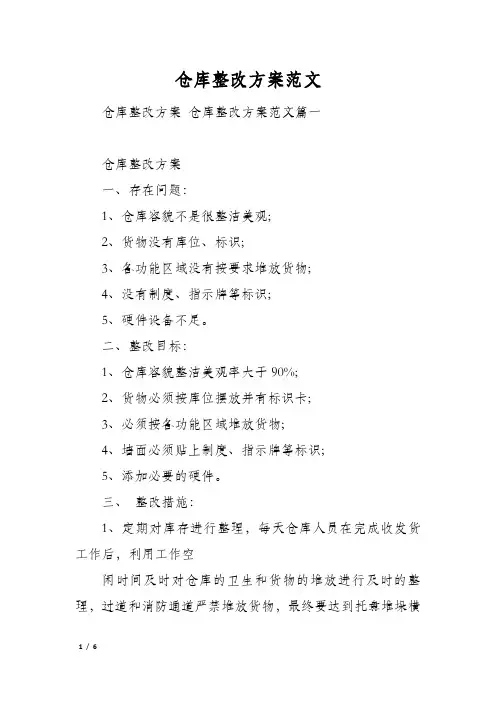 仓库整改方案范文

仓库整改方案 仓库整改方案范文篇一

仓库整改方案

一、存在问题：

1、仓库容貌不是很整洁美观；

2、货物没有库位、标识；

3、各功能区域没有按要求堆放货物；

4、没有制度、指示牌等标识；

5、硬件设备不足。

二、整改目标：

1、仓库容貌整洁美观率大于90%；

2、货物必须按库位摆放并有标识卡；

3、必须按各功能区域堆放货物；

4、墙面必须贴上制度、指示牌等标识；

5、添加必要的硬件。

三、 整改措施：

1、定期对库存进行整理，每天仓库人员在完成收发货工作后，利用工作空

闲时间及时对仓库的卫生和货物的堆放进行及时的整理，过道和消防通道严禁堆放货物，最终要达到托盘堆垛横

1 / 6